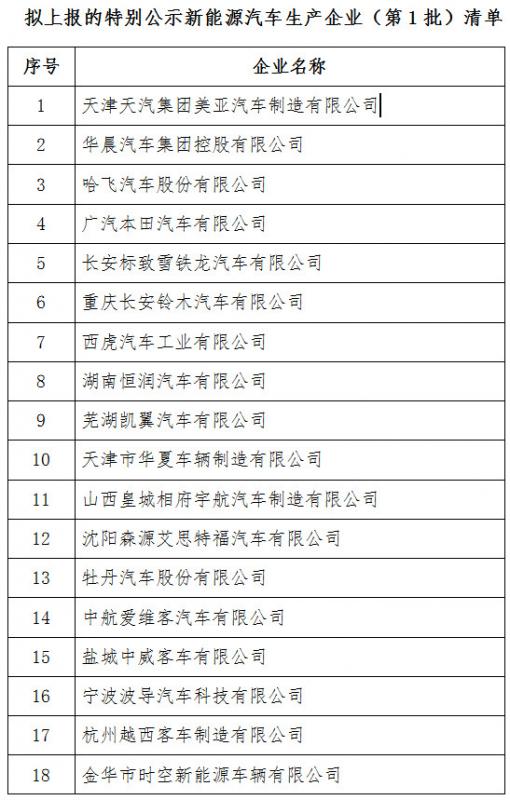 拟上报的特别公示新能源汽车生产企业（第1批）清单

| 序号 | 企业名称 |
|---|---|
| 1 | 天津天汽集团美亚汽车制造有限公司 |
| 2 | 华晨汽车集团控股有限公司 |
| 3 | 哈飞汽车股份有限公司 |
| 4 | 广汽本田汽车有限公司 |
| 5 | 长安标致雪铁龙汽车有限公司 |
| 6 | 重庆长安铃木汽车有限公司 |
| 7 | 西虎汽车工业有限公司 |
| 8 | 湖南恒润汽车有限公司 |
| 9 | 芜湖凯翼汽车有限公司 |
| 10 | 天津市华夏车辆制造有限公司 |
| 11 | 山西皇城相府宇航汽车制造有限公司 |
| 12 | 沈阳森源艾思特福汽车有限公司 |
| 13 | 牡丹汽车股份有限公司 |
| 14 | 中航爱维客汽车有限公司 |
| 15 | 盐城中威客车有限公司 |
| 16 | 宁波波导汽车科技有限公司 |
| 17 | 杭州越西客车制造有限公司 |
| 18 | 金华市时空新能源车辆有限公司 |